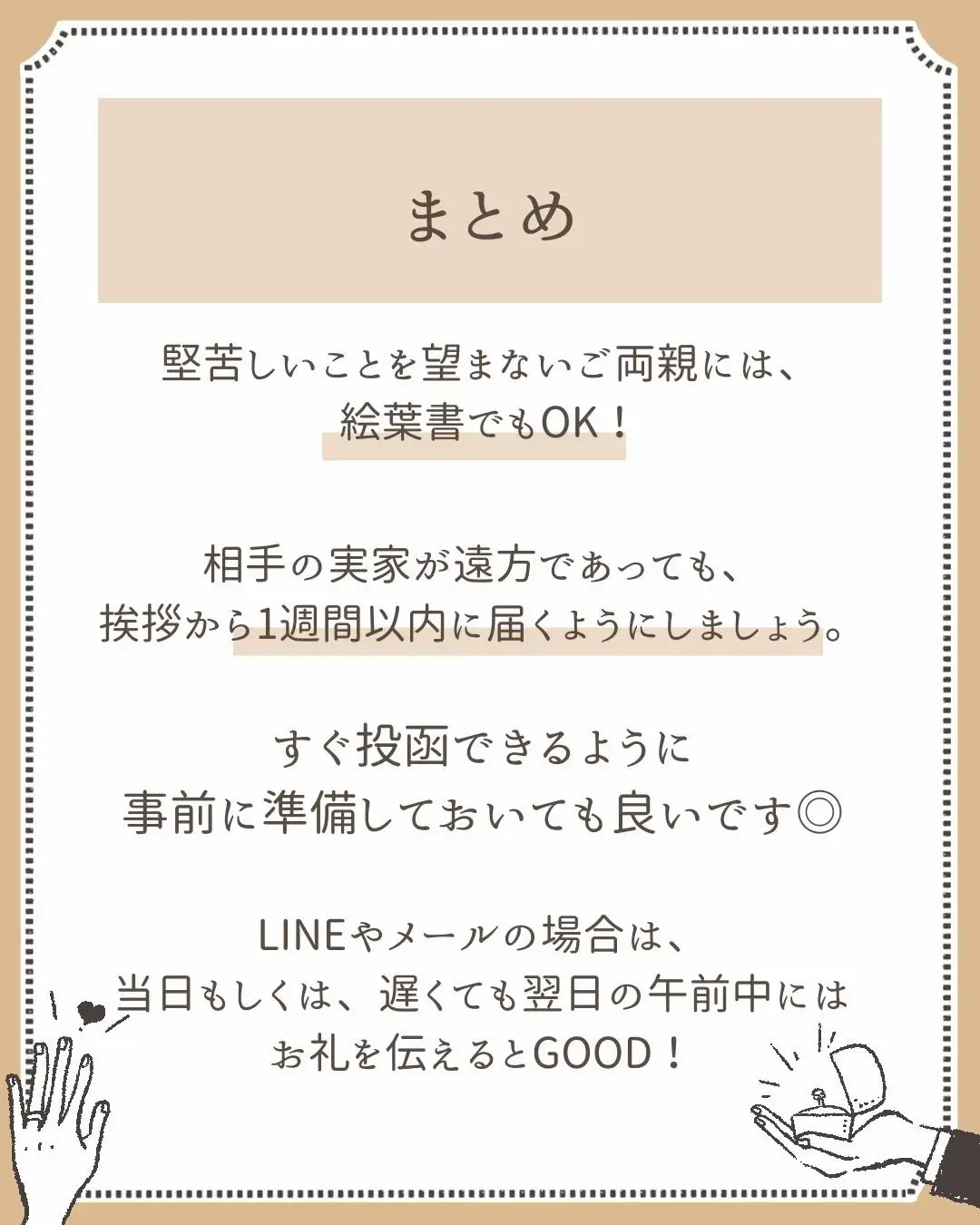 まとめ

堅苦しいことを望まないご両親には、
絵葉書でもOK！

相手の実家が遠方であっても、
挨拶から1週間以内に届くようにしましょう。

すぐ投函できるように
事前に準備しておいても良いです◎

LINEやメールの場合は、
当日もしくは、遅くても翌日の午前中には
お礼を伝えるとGOOD！